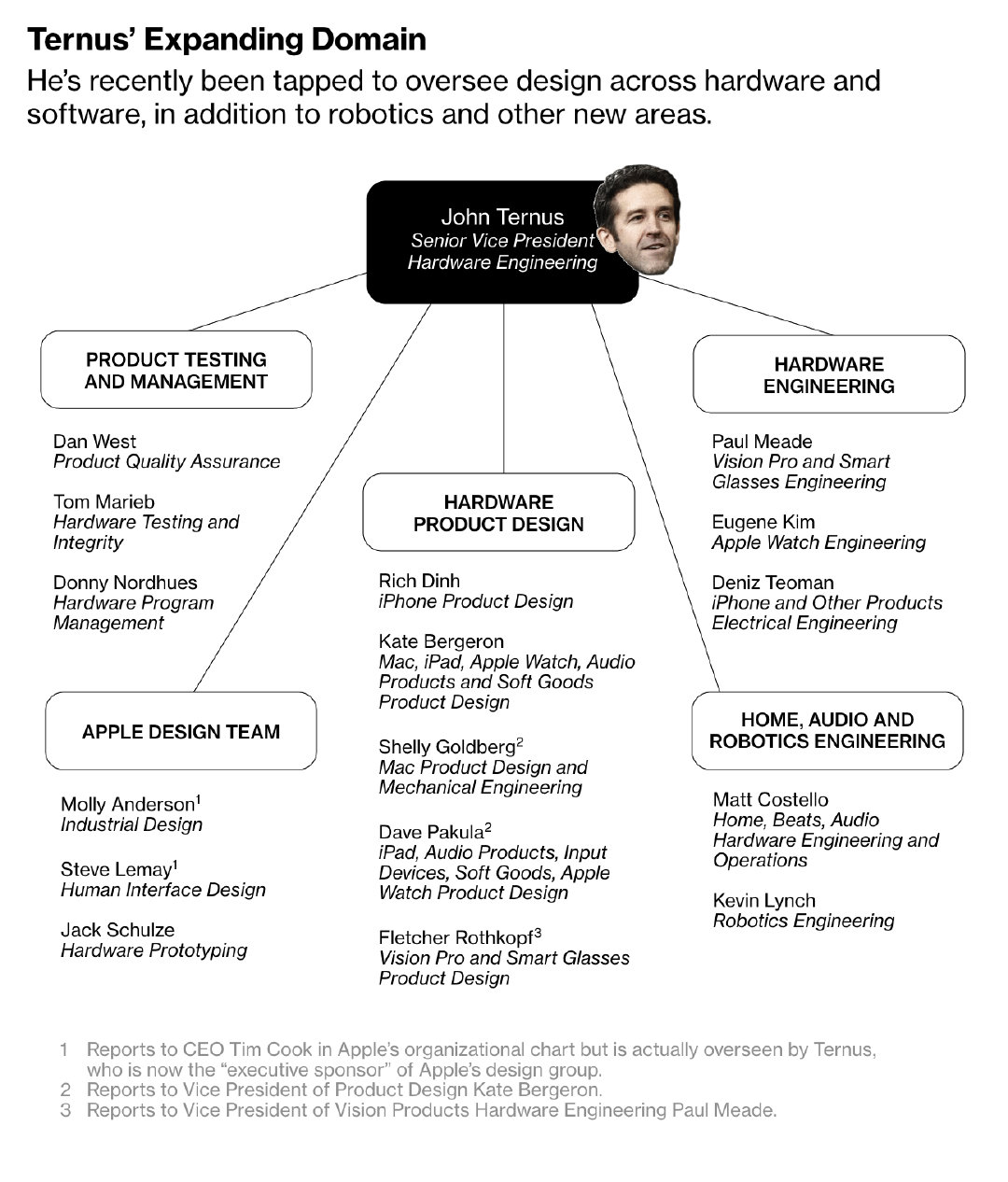 Ternus' Expanding Domain

He's recently been tapped to oversee design across hardware and software, in addition to robotics and other new areas.

John Ternus
Senior Vice President
Hardware Engineering

PRODUCT TESTING AND MANAGEMENT

Dan West
Product Quality Assurance

Tom Marieb
Hardware Testing and Integrity

Donny Nordhues
Hardware Program Management

APPLE DESIGN TEAM

Molly Anderson$^1$
Industrial Design

Steve Lemay$^1$
Human Interface Design

Jack Schulze
Hardware Prototyping

HARDWARE PRODUCT DESIGN

Rich Dinh
iPhone Product Design

Kate Bergeron
Mac, iPad, Apple Watch, Audio Products and Soft Goods Product Design

Shelly Goldberg$^2$
Mac Product Design and Mechanical Engineering

Dave Pakula$^2$
iPad, Audio Products, Input Devices, Soft Goods, Apple Watch Product Design

Fletcher Rothkopf$^3$
Vision Pro and Smart Glasses Product Design

HARDWARE ENGINEERING

Paul Meade
Vision Pro and Smart Glasses Engineering

Eugene Kim
Apple Watch Engineering

Deniz Teoman
iPhone and Other Products Electrical Engineering

HOME, AUDIO AND ROBOTICS ENGINEERING

Matt Costello
Home, Beats, Audio Hardware Engineering and Operations

Kevin Lynch
Robotics Engineering

1 Reports to CEO Tim Cook in Apple's organizational chart but is actually overseen by Ternus, who is now the "executive sponsor" of Apple's design group.
2 Reports to Vice President of Product Design Kate Bergeron.
3 Reports to Vice President of Vision Products Hardware Engineering Paul Meade.